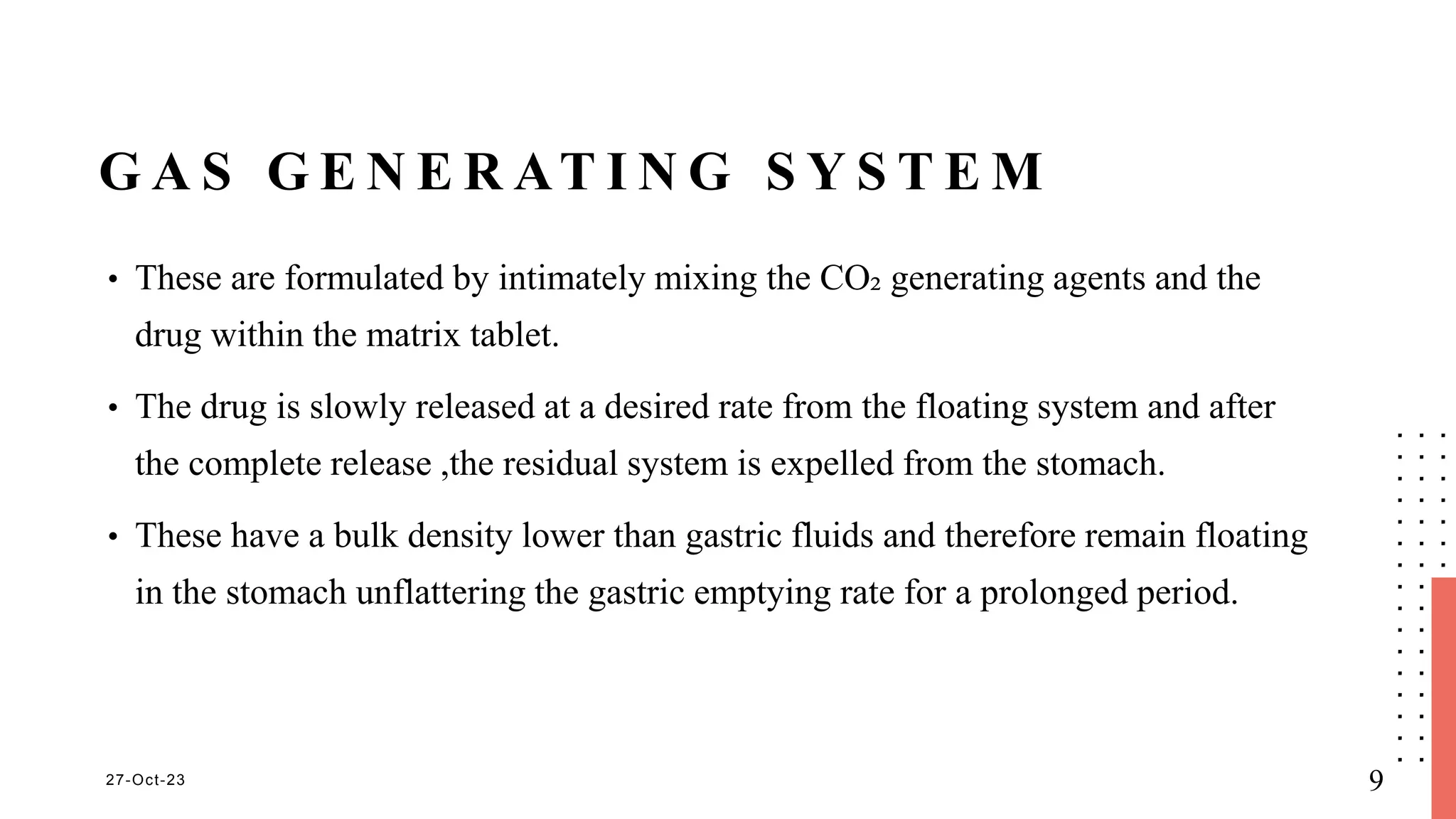 GAS GENERATING SYSTEM

• These are formulated by intimately mixing the $CO_2$ generating agents and the drug within the matrix tablet.

• The drug is slowly released at a desired rate from the floating system and after the complete release ,the residual system is expelled from the stomach.

• These have a bulk density lower than gastric fluids and therefore remain floating in the stomach unflattering the gastric emptying rate for a prolonged period.

27-Oct-23

9